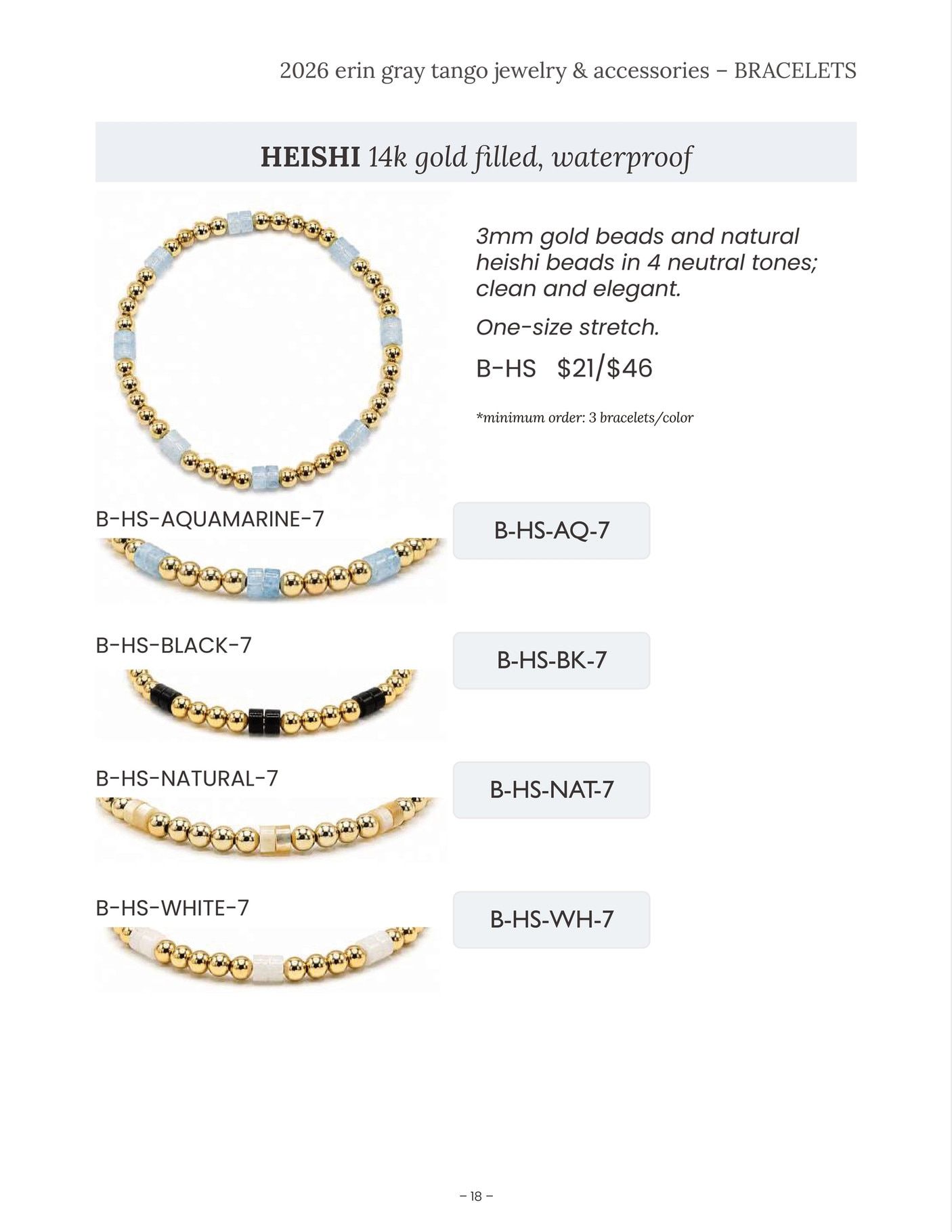 2026 erin gray tango jewelry & accessories – BRACELETS

HEISHI 14k gold filled, waterproof

3mm gold beads and natural heishi beads in 4 neutral tones; clean and elegant.

One-size stretch.

B-HS $21/$46

*minimum order: 3 bracelets/color

B-HS-AQUAMARINE-7

B-HS-AQ-7

B-HS-BLACK-7

B-HS-BK-7

B-HS-NATURAL-7

B-HS-NAT-7

B-HS-WHITE-7

B-HS-WH-7

– 18 –